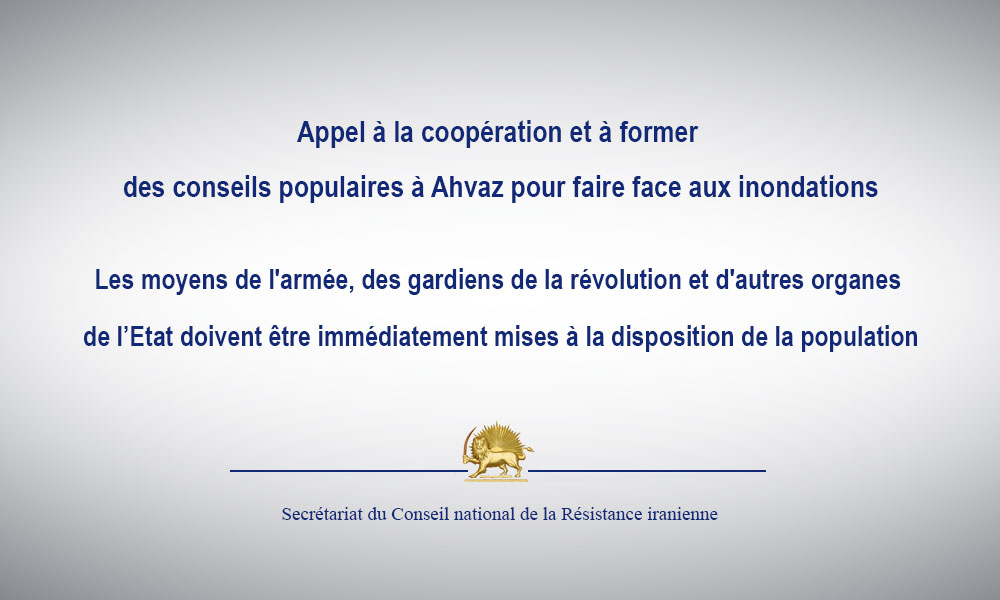 Appel à la coopération et à former
des conseils populaires à Ahvaz pour faire face aux inondations

Les moyens de l'armée, des gardiens de la révolution et d'autres organes
de l’Etat doivent être immédiatement mises à la disposition de la population

Secrétariat du Conseil national de la Résistance iranienne